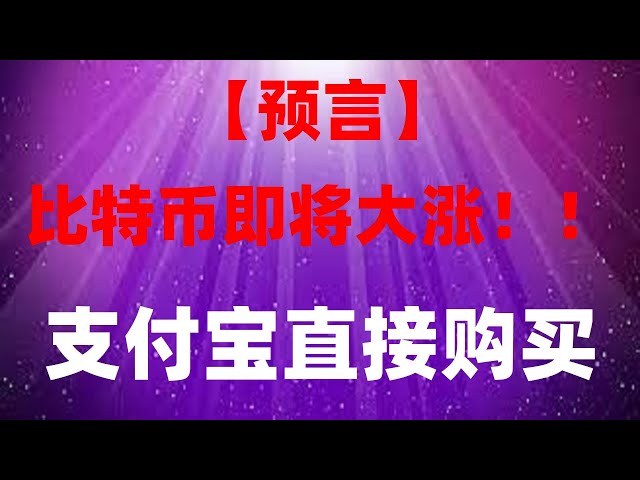 【预言】

比特币即将大涨！！

支付宝直接购买